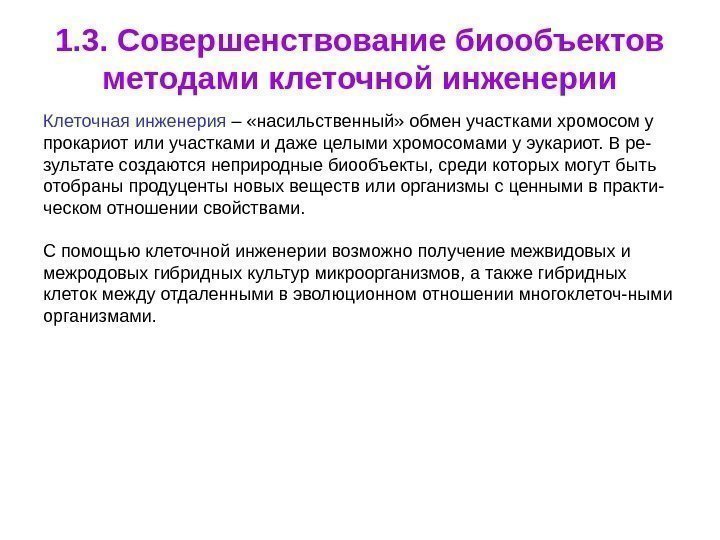 1.3. Совершенствование биообъектов методами клеточной инженерии

Клеточная инженерия – «насильственный» обмен участками хромосом у прокариот или участками и даже целыми хромосомами у эукариот. В результате создаются неприродные биообъекты, среди которых могут быть отобраны продуценты новых веществ или организмы с ценными в практическом отношении свойствами.

С помощью клеточной инженерии возможно получение межвидовых и межродовых гибридных культур микроорганизмов, а также гибридных клеток между отдаленными в эволюционном отношении многоклеточ-ными организмами.